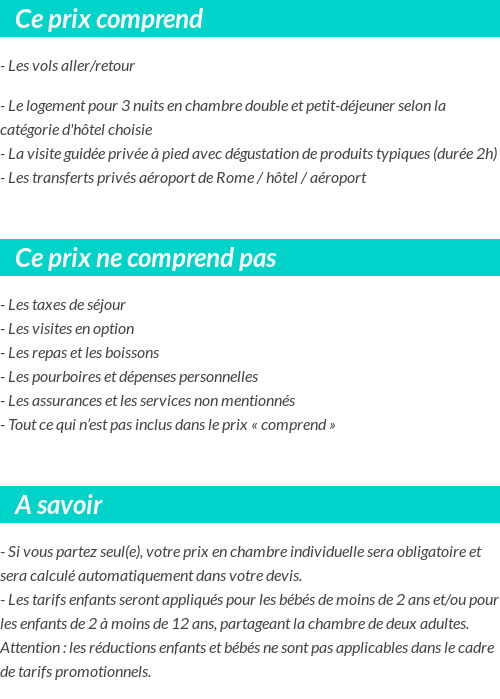 Ce prix comprend

- Les vols aller/retour

- Le logement pour 3 nuits en chambre double et petit-déjeuner selon la catégorie d'hôtel choisie
- La visite guidée privée à pied avec dégustation de produits typiques (durée 2h)
- Les transferts privés aéroport de Rome / hôtel / aéroport

Ce prix ne comprend pas

- Les taxes de séjour
- Les visites en option
- Les repas et les boissons
- Les pourboires et dépenses personnelles
- Les assurances et les services non mentionnés
- Tout ce qui n'est pas inclus dans le prix « comprend »

A savoir

- Si vous partez seul(e), votre prix en chambre individuelle sera obligatoire et sera calculé automatiquement dans votre devis.
- Les tarifs enfants seront appliqués pour les bébés de moins de 2 ans et/ou pour les enfants de 2 à moins de 12 ans, partageant la chambre de deux adultes. Attention : les réductions enfants et bébés ne sont pas applicables dans le cadre de tarifs promotionnels.